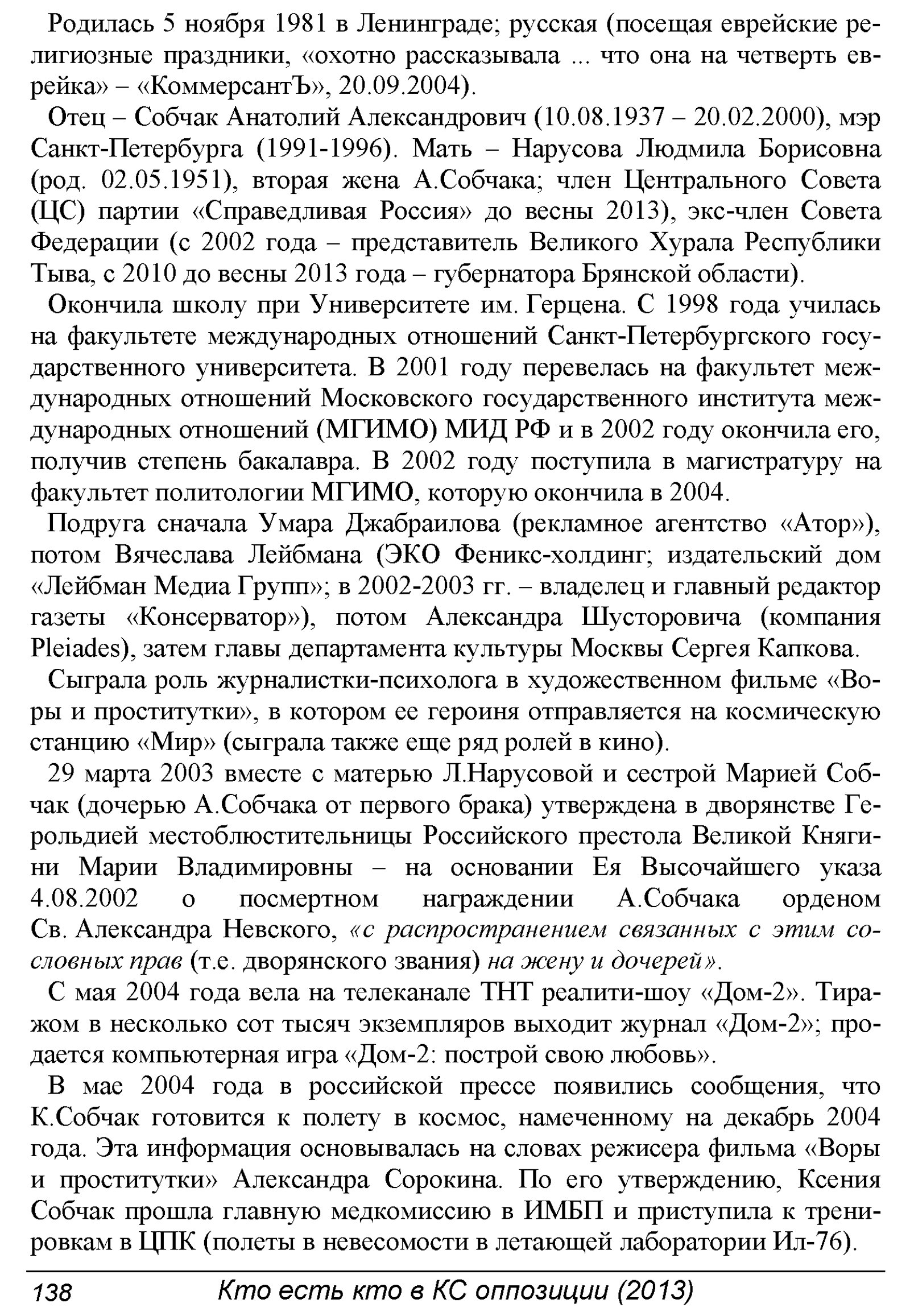 Родилась 5 ноября 1981 в Ленинграде; русская (посещая еврейские религиозные праздники, «охотно рассказывала ... что она на четверть еврейка» – «КоммерсантЪ», 20.09.2004).

Отец – Собчак Анатолий Александрович (10.08.1937 – 20.02.2000), мэр Санкт-Петербурга (1991-1996). Мать – Нарусова Людмила Борисовна (род. 02.05.1951), вторая жена А.Собчака; член Центрального Совета (ЦС) партии «Справедливая Россия» до весны 2013), экс-член Совета Федерации (с 2002 года – представитель Великого Хурала Республики Тыва, с 2010 до весны 2013 года – губернатора Брянской области).

Окончила школу при Университете им. Герцена. С 1998 года училась на факультете международных отношений Санкт-Петербургского государственного университета. В 2001 году перевелась на факультет международных отношений Московского государственного института международных отношений (МГИМО) МИД РФ и в 2002 году окончила его, получив степень бакалавра. В 2002 году поступила в магистратуру на факультет политологии МГИМО, которую окончила в 2004.

Подруга сначала Умара Джабраилова (рекламное агентство «Атор»), потом Вячеслава Лейбмана (ЭКО Феникс-холдинг; издательский дом «Лейбман Медиа Групп»; в 2002-2003 гг. – владелец и главный редактор газеты «Консерватор»), потом Александра Шусторовича (компания Pleiades), затем главы департамента культуры Москвы Сергея Капкова.

Сыграла роль журналистки-психолога в художественном фильме «Воры и проститутки», в котором ее героиня отправляется на космическую станцию «Мир» (сыграла также еще ряд ролей в кино).

29 марта 2003 вместе с матерью Л.Нарусовой и сестрой Марией Собчак (дочерью А.Собчака от первого брака) утверждена в дворянстве Герольдией местоблюстительницы Российского престола Великой Княгини Марии Владимировны – на основании Ея Высочайшего указа 4.08.2002 о посмертном награждении А.Собчака орденом Св. Александра Невского, «с распространением связанных с этим сословных прав (т.е. дворянского звания) на жену и дочерей».

С мая 2004 года вела на телеканале ТНТ реалити-шоу «Дом-2». Тиражом в несколько сот тысяч экземпляров выходит журнал «Дом-2»; продается компьютерная игра «Дом-2: построй свою любовь».

В мае 2004 года в российской прессе появились сообщения, что К.Собчак готовится к полету в космос, намеченному на декабрь 2004 года. Эта информация основывалась на словах режисера фильма «Воры и проститутки» Александра Сорокина. По его утверждению, Ксения Собчак прошла главную медкомиссию в ИМБП и приступила к тренировкам в ЦПК (полеты в невесомости в летающей лаборатории Ил-76).

138 Кто есть кто в КС оппозиции (2013)